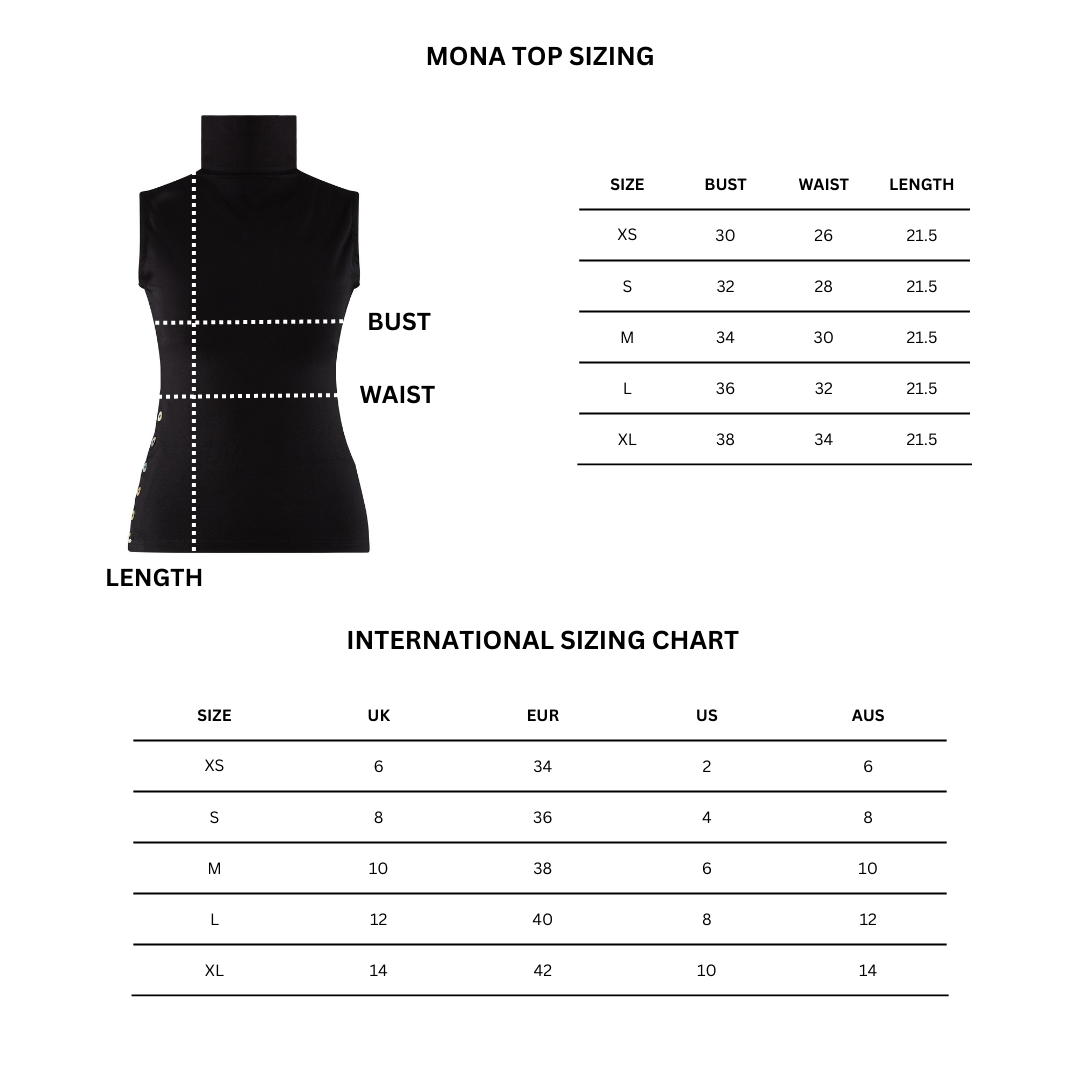 MONA TOP SIZING

BUST

WAIST

LENGTH

| SIZE | BUST | WAIST | LENGTH |
|---|---|---|---|
| XS | 30 | 26 | 21.5 |
| S | 32 | 28 | 21.5 |
| M | 34 | 30 | 21.5 |
| L | 36 | 32 | 21.5 |
| XL | 38 | 34 | 21.5 |

INTERNATIONAL SIZING CHART

| SIZE | UK | EUR | US | AUS |
|---|---|---|---|---|
| XS | 6 | 34 | 2 | 6 |
| S | 8 | 36 | 4 | 8 |
| M | 10 | 38 | 6 | 10 |
| L | 12 | 40 | 8 | 12 |
| XL | 14 | 42 | 10 | 14 |